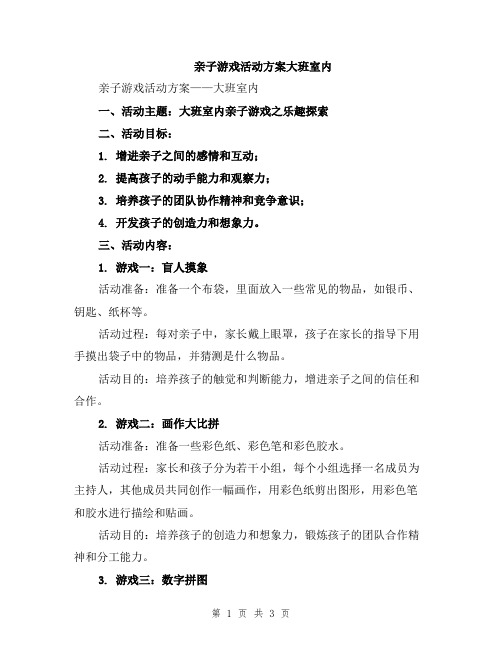 亲子游戏活动方案大班室内

亲子游戏活动方案——大班室内

一、活动主题：大班室内亲子游戏之乐趣探索

二、活动目标：

1. 增进亲子之间的感情和互动；

2. 提高孩子的动手能力和观察力；

3. 培养孩子的团队协作精神和竞争意识；

4. 开发孩子的创造力和想象力。

三、活动内容：

1. 游戏一：盲人摸象

活动准备：准备一个布袋，里面放入一些常见的物品，如银币、钥匙、纸杯等。

活动过程：每对亲子中，家长戴上眼罩，孩子在家长的指导下用手摸出袋子中的物品，并猜测是什么物品。

活动目的：培养孩子的触觉和判断能力，增进亲子之间的信任和合作。

2. 游戏二：画作大比拼

活动准备：准备一些彩色纸、彩色笔和彩色胶水。

活动过程：家长和孩子分为若干小组，每个小组选择一名成员为主持人，其他成员共同创作一幅画作，用彩色纸剪出图形，用彩色笔和胶水进行描绘和贴画。

活动目的：培养孩子的创造力和想象力，锻炼孩子的团队合作精神和分工能力。

3. 游戏三：数字拼图

第 1 页 共 3 页